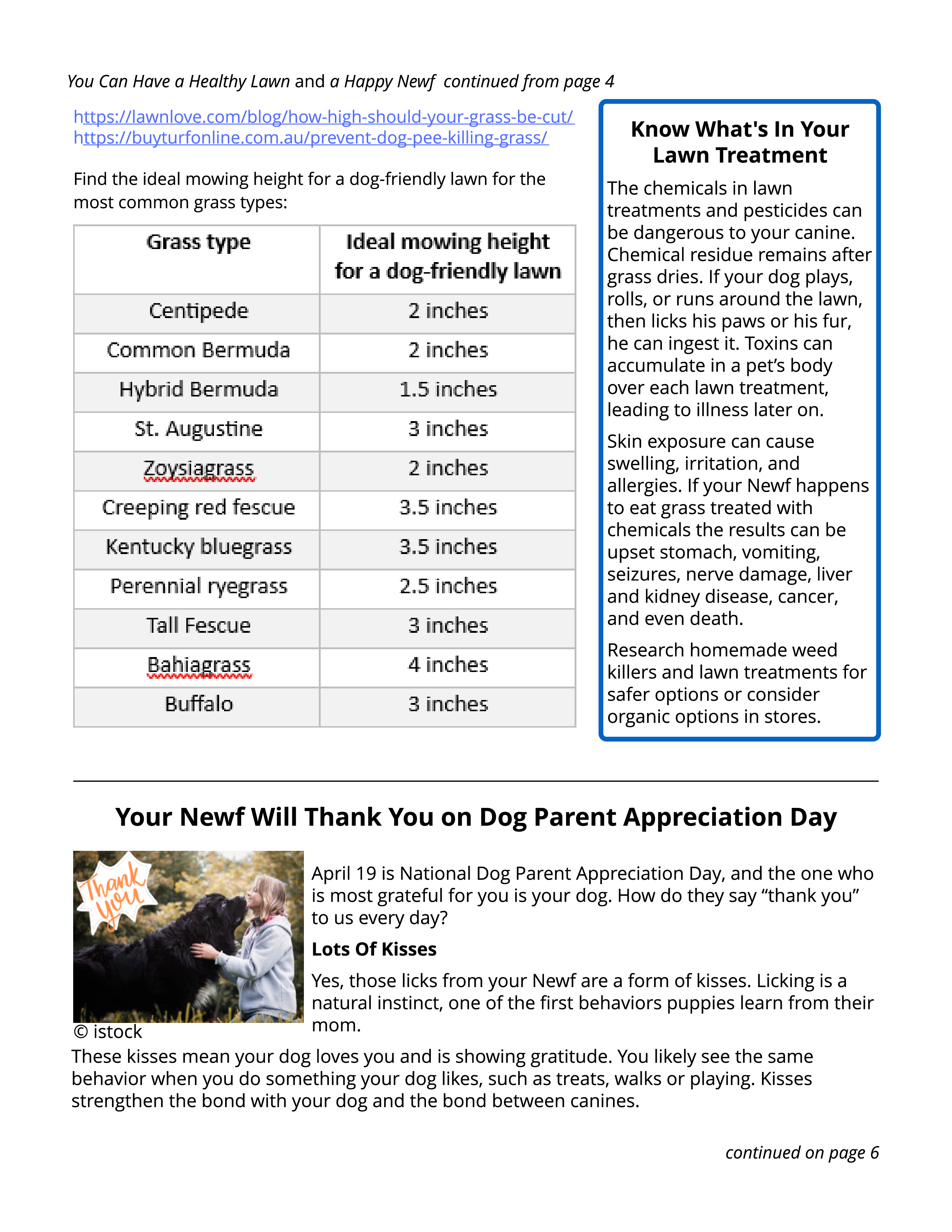 You Can Have a Healthy Lawn and a Happy Newf continued from page 4

https://lawnlove.com/blog/how-high-should-your-grass-be-cut/
https://buyturfonline.com.au/prevent-dog-pee-killing-grass/

Find the ideal mowing height for a dog-friendly lawn for the most common grass types:

| Grass type | Ideal mowing height for a dog-friendly lawn |
|---|---|
| Centipede | 2 inches |
| Common Bermuda | 2 inches |
| Hybrid Bermuda | 1.5 inches |
| St. Augustine | 3 inches |
| Zoysiagrass | 2 inches |
| Creeping red fescue | 3.5 inches |
| Kentucky bluegrass | 3.5 inches |
| Perennial ryegrass | 2.5 inches |
| Tall Fescue | 3 inches |
| Bahiagrass | 4 inches |
| Buffalo | 3 inches |

Know What's In Your Lawn Treatment

The chemicals in lawn treatments and pesticides can be dangerous to your canine. Chemical residue remains after grass dries. If your dog plays, rolls, or runs around the lawn, then licks his paws or his fur, he can ingest it. Toxins can accumulate in a pet's body over each lawn treatment, leading to illness later on.

Skin exposure can cause swelling, irritation, and allergies. If your Newf happens to eat grass treated with chemicals the results can be upset stomach, vomiting, seizures, nerve damage, liver and kidney disease, cancer, and even death.

Research homemade weed killers and lawn treatments for safer options or consider organic options in stores.

Your Newf Will Thank You on Dog Parent Appreciation Day

Thank you

© istock

April 19 is National Dog Parent Appreciation Day, and the one who is most grateful for you is your dog. How do they say "thank you" to us every day?

Lots Of Kisses

Yes, those licks from your Newf are a form of kisses. Licking is a natural instinct, one of the first behaviors puppies learn from their mom.

These kisses mean your dog loves you and is showing gratitude. You likely see the same behavior when you do something your dog likes, such as treats, walks or playing. Kisses strengthen the bond with your dog and the bond between canines.

continued on page 6